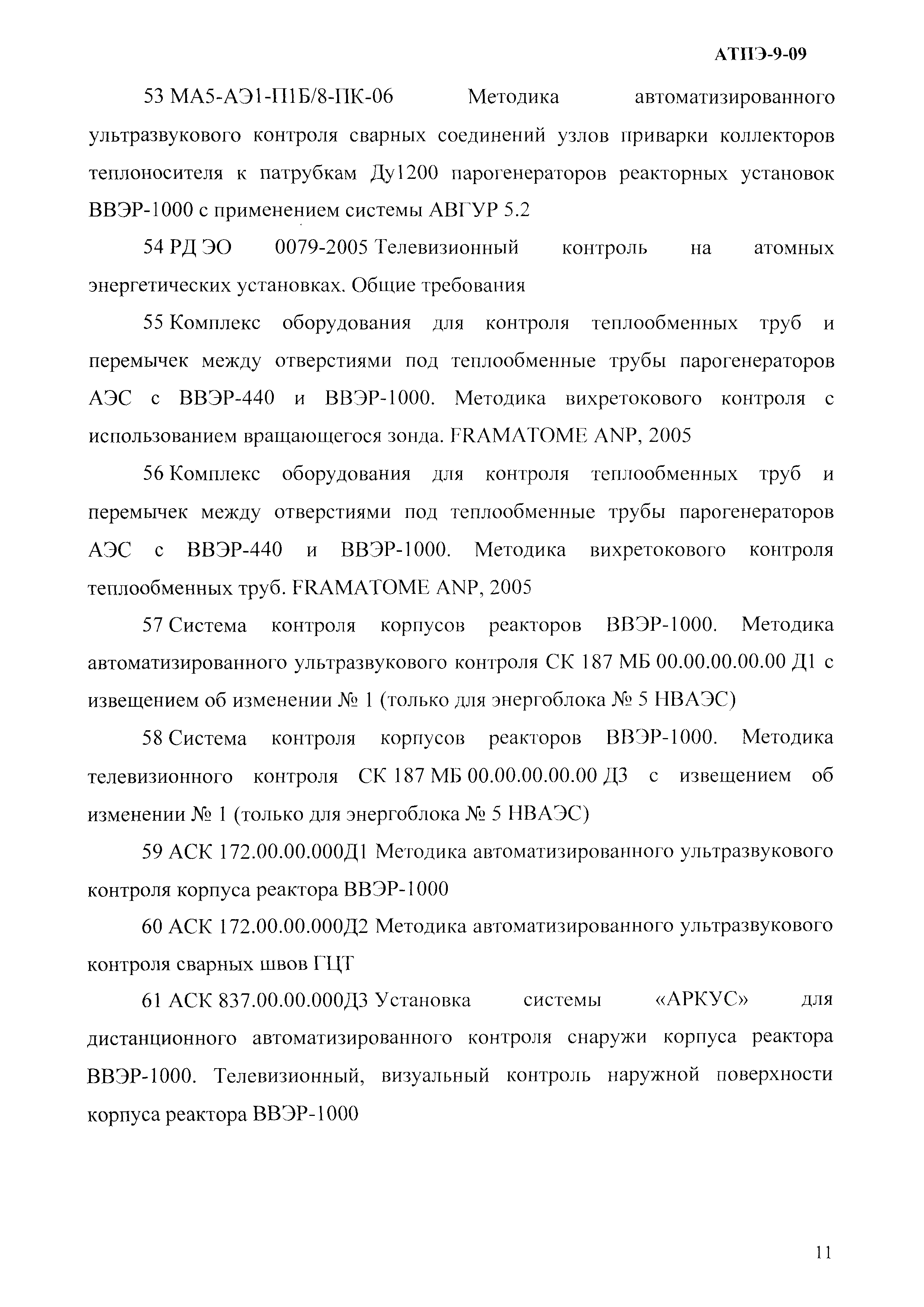 АТПЭ-9-09

53 МА5-АЭ1-П1Б/8-ПК-06 Методика автоматизированного ультразвукового контроля сварных соединений узлов приварки коллекторов теплоносителя к патрубкам Ду1200 парогенераторов реакторных установок ВВЭР-1000 с применением системы АВГУР 5.2

54 РД ЭО 0079-2005 Телевизионный контроль на атомных энергетических установках. Общие требования

55 Комплекс оборудования для контроля теплообменных труб и перемычек между отверстиями под теплообменные трубы парогенераторов АЭС с ВВЭР-440 и ВВЭР-1000. Методика вихретокового контроля с использованием вращающегося зонда. FRAMATOME ANP, 2005

56 Комплекс оборудования для контроля теплообменных труб и перемычек между отверстиями под теплообменные трубы парогенераторов АЭС с ВВЭР-440 и ВВЭР-1000. Методика вихретокового контроля теплообменных труб. FRAMATOME ANP, 2005

57 Система контроля корпусов реакторов ВВЭР-1000. Методика автоматизированного ультразвукового контроля СК 187 МБ 00.00.00.00.00 Д1 с извещением об изменении № 1 (только для энергоблока № 5 НВАЭС)

58 Система контроля корпусов реакторов ВВЭР-1000. Методика телевизионного контроля СК 187 МБ 00.00.00.00.00 Д3 с извещением об изменении № 1 (только для энергоблока № 5 НВАЭС)

59 АСК 172.00.00.000Д1 Методика автоматизированного ультразвукового контроля корпуса реактора ВВЭР-1000

60 АСК 172.00.00.000Д2 Методика автоматизированного ультразвукового контроля сварных швов ГЦТ

61 АСК 837.00.00.000Д3 Установка системы «АРКУС» для дистанционного автоматизированного контроля снаружи корпуса реактора ВВЭР-1000. Телевизионный, визуальный контроль наружной поверхности корпуса реактора ВВЭР-1000

11